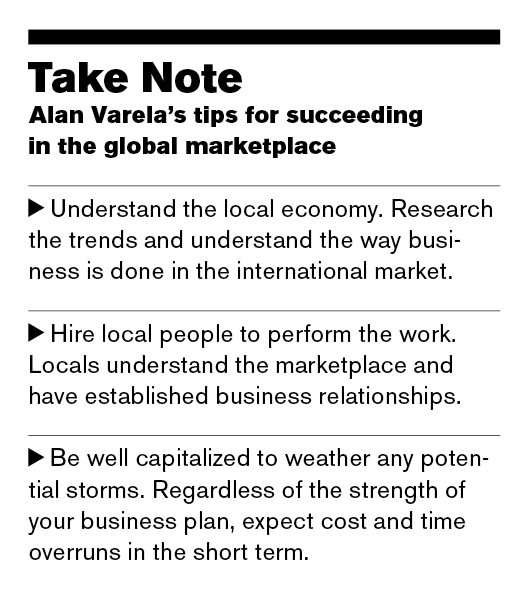 Take Note

Alan Varela's tips for succeeding in the global marketplace

▶ Understand the local economy. Research the trends and understand the way business is done in the international market.

▶ Hire local people to perform the work. Locals understand the marketplace and have established business relationships.

▶ Be well capitalized to weather any potential storms. Regardless of the strength of your business plan, expect cost and time overruns in the short term.